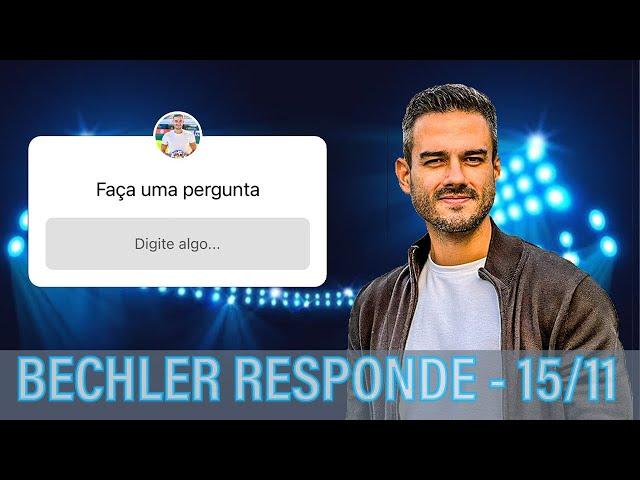 Faça uma pergunta

Digite algo...

BECHLER RESPONDE - 15/11